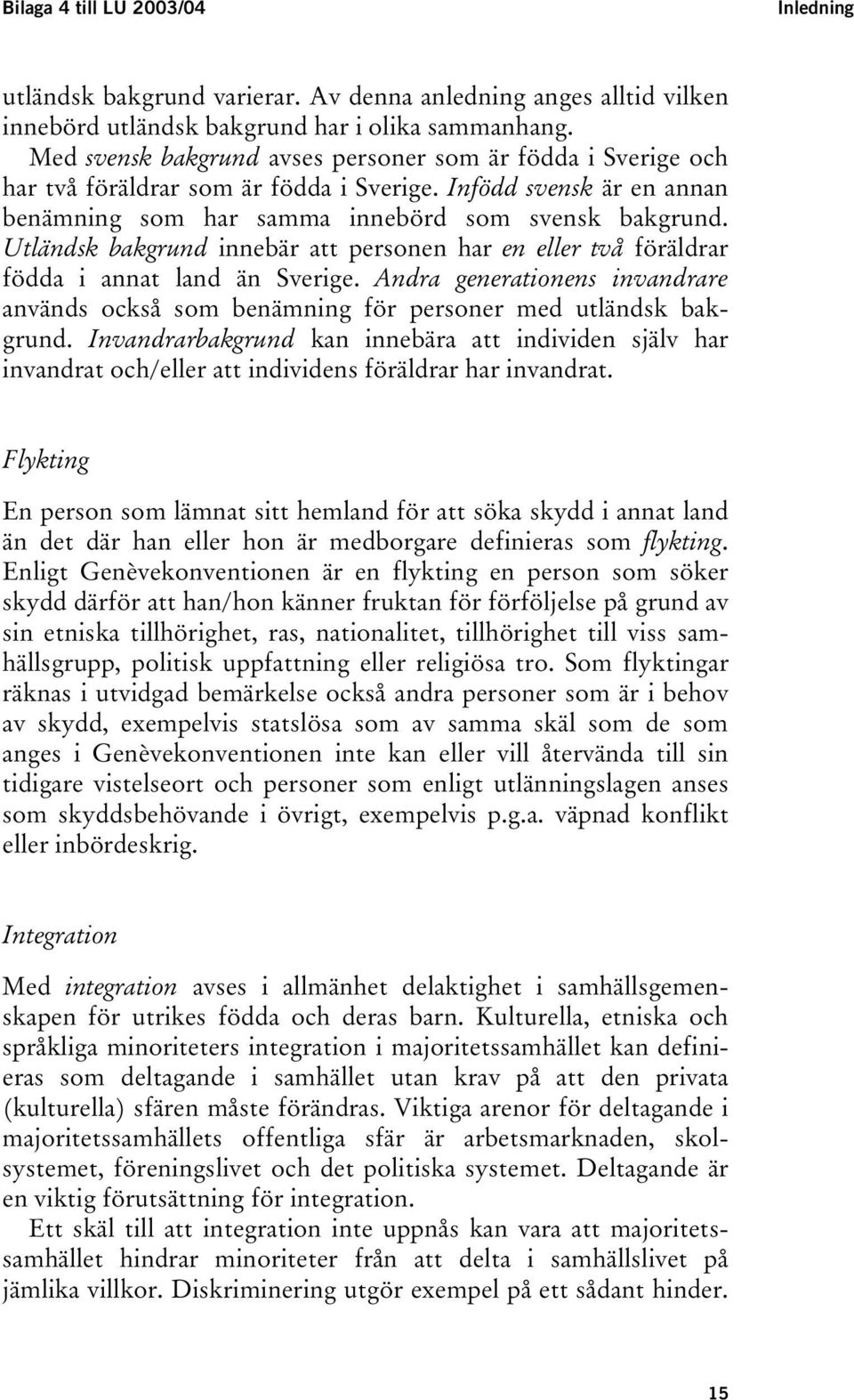 Bilaga 4 till LU 2003/04 Inledning

utländsk bakgrund varierar. Av denna anledning anges alltid vilken innebörd utländsk bakgrund har i olika sammanhang.

Med svensk bakgrund avses personer som är födda i Sverige och har två föräldrar som är födda i Sverige. Infödd svensk är en annan benämning som har samma innebörd som svensk bakgrund. Utländsk bakgrund innebär att personen har en eller två föräldrar födda i annat land än Sverige. Andra generationens invandrare används också som benämning för personer med utländsk bakgrund. Invandrarbakgrund kan innebära att individen själv har invandrat och/eller att individens föräldrar har invandrat.

Flykting

En person som lämnat sitt hemland för att söka skydd i annat land än det där han eller hon är medborgare definieras som flykting. Enligt Genèvekonventionen är en flykting en person som söker skydd därför att han/hon känner fruktan för förföljelse på grund av sin etniska tillhörighet, ras, nationalitet, tillhörighet till viss samhällsgrupp, politisk uppfattning eller religiösa tro. Som flyktingar räknas i utvidgad bemärkelse också andra personer som är i behov av skydd, exempelvis statslösa som av samma skäl som de som anges i Genèvekonventionen inte kan eller vill återvända till sin tidigare vistelseort och personer som enligt utlänningslagen anses som skyddsbehövande i övrigt, exempelvis p.g.a. väpnad konflikt eller inbördeskrig.

Integration

Med integration avses i allmänhet delaktighet i samhällsgemenskapen för utrikes födda och deras barn. Kulturella, etniska och språkliga minoriteters integration i majoritetssamhället kan definieras som deltagande i samhället utan krav på att den privata (kulturella) sfären måste förändras. Viktiga arenor för deltagande i majoritetssamhällets offentliga sfär är arbetsmarknaden, skolsystemet, föreningslivet och det politiska systemet. Deltagande är en viktig förutsättning för integration.

Ett skäl till att integration inte uppnås kan vara att majoritetssamhället hindrar minoriteter från att delta i samhällslivet på jämlika villkor. Diskriminering utgör exempel på ett sådant hinder.

15